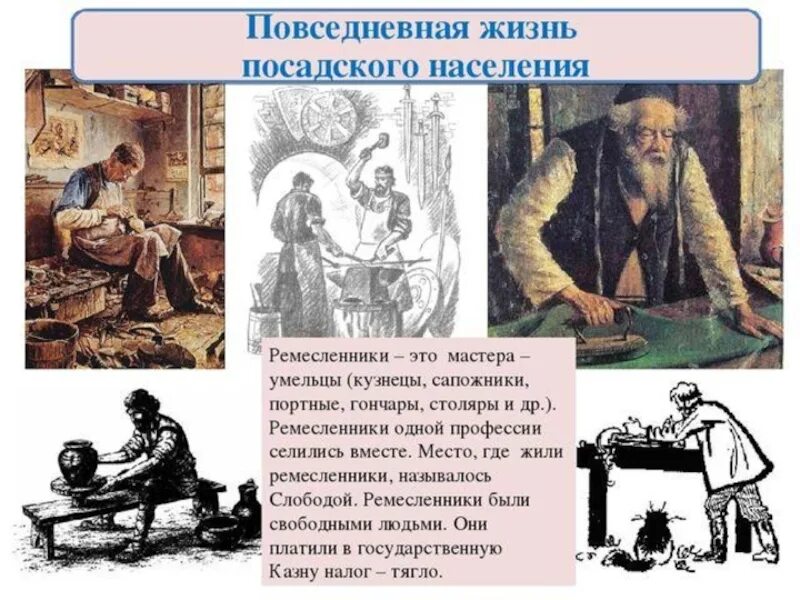 Повседневная жизнь посадского населения

Ремесленники – это мастера – умельцы (кузнецы, сапожники, портные, гончары, столяры и др.). Ремесленники одной профессии селились вместе. Место, где жили ремесленники, называлось Слободой. Ремесленники были свободными людьми. Они платили в государственную Казну налог – тягло.